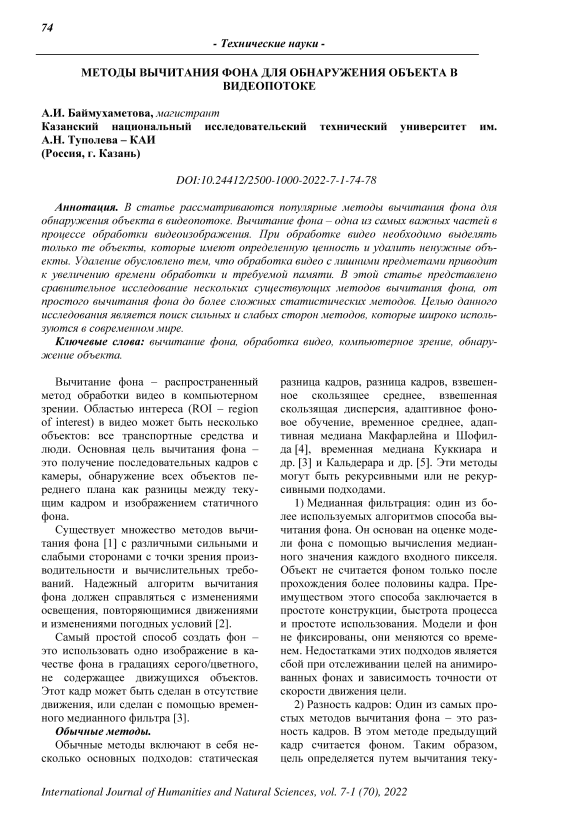 74

- Технические науки -

МЕТОДЫ ВЫЧИТАНИЯ ФОНА ДЛЯ ОБНАРУЖЕНИЯ ОБЪЕКТА В ВИДЕОПОТОКЕ

А.И. Баймухаметова, магистрант
Казанский национальный исследовательский технический университет им. А.Н. Туполева – КАИ
(Россия, г. Казань)

DOI:10.24412/2500-1000-2022-7-1-74-78

Аннотация. В статье рассматриваются популярные методы вычитания фона для обнаружения объекта в видеопотоке. Вычитание фона – одна из самых важных частей в процессе обработки видеоизображения. При обработке видео необходимо выделять только те объекты, которые имеют определенную ценность и удалить ненужные объекты. Удаление обусловлено тем, что обработка видео с лишними предметами приводит к увеличению времени обработки и требуемой памяти. В этой статье представлено сравнительное исследование нескольких существующих методов вычитания фона, от простого вычитания фона до более сложных статистических методов. Целью данного исследования является поиск сильных и слабых сторон методов, которые широко используются в современном мире.

Ключевые слова: вычитание фона, обработка видео, компьютерное зрение, обнаружение объекта.

Вычитание фона – распространенный метод обработки видео в компьютерном зрении. Областью интереса (ROI – region of interest) в видео может быть несколько объектов: все транспортные средства и люди. Основная цель вычитания фона – это получение последовательных кадров с камеры, обнаружение всех объектов переднего плана как разницы между текущим кадром и изображением статичного фона.

Существует множество методов вычитания фона [1] с различными сильными и слабыми сторонами с точки зрения производительности и вычислительных требований. Надежный алгоритм вычитания фона должен справляться с изменениями освещения, повторяющимися движениями и изменениями погодных условий [2].

Самый простой способ создать фон – это использовать одно изображение в качестве фона в градациях серого/цветного, не содержащее движущихся объектов. Этот кадр может быть сделан в отсутствие движения, или сделан с помощью временного медианного фильтра [3].

Обычные методы.

Обычные методы включают в себя несколько основных подходов: статическая разница кадров, разница кадров, взвешенное скользящее среднее, взвешенная скользящая дисперсия, адаптивное фоновое обучение, временное среднее, адаптивная медиана Макфарлейна и Шофилда [4], временная медиана Куккиара и др. [3] и Кальдерара и др. [5]. Эти методы могут быть рекурсивными или не рекурсивными подходами.

1) Медианная фильтрация: один из более используемых алгоритмов способа вычитания фона. Он основан на оценке модели фона с помощью вычисления медианного значения каждого входного пикселя. Объект не считается фоном только после прохождения более половины кадра. Преимуществом этого способа заключается в простоте конструкции, быстрота процесса и простоте использования. Модели и фон не фиксированы, они меняются со временем. Недостатками этих подходов является сбой при отслеживании целей на анимированных фонах и зависимость точности от скорости движения цели.

2) Разность кадров: Один из самых простых методов вычитания фона – это разность кадров. В этом методе предыдущий кадр считается фоном. Таким образом, цель определяется путем вычитания теку-

International Journal of Humanities and Natural Sciences, vol. 7-1 (70), 2022